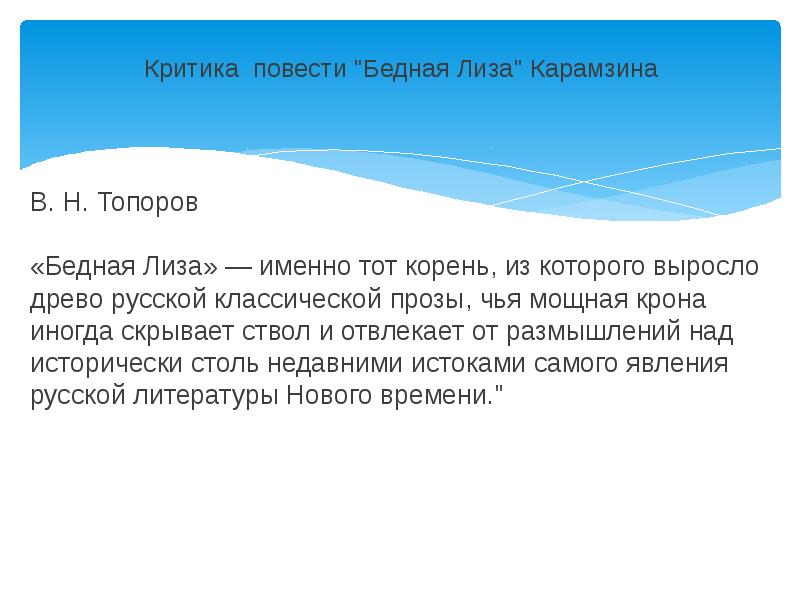 Критика  повести "Бедная Лиза" Карамзина

В. Н. Топоров

«Бедная Лиза» — именно тот корень, из которого выросло древо русской классической прозы, чья мощная крона иногда скрывает ствол и отвлекает от размышлений над исторически столь недавними истоками самого явления русской литературы Нового времени."